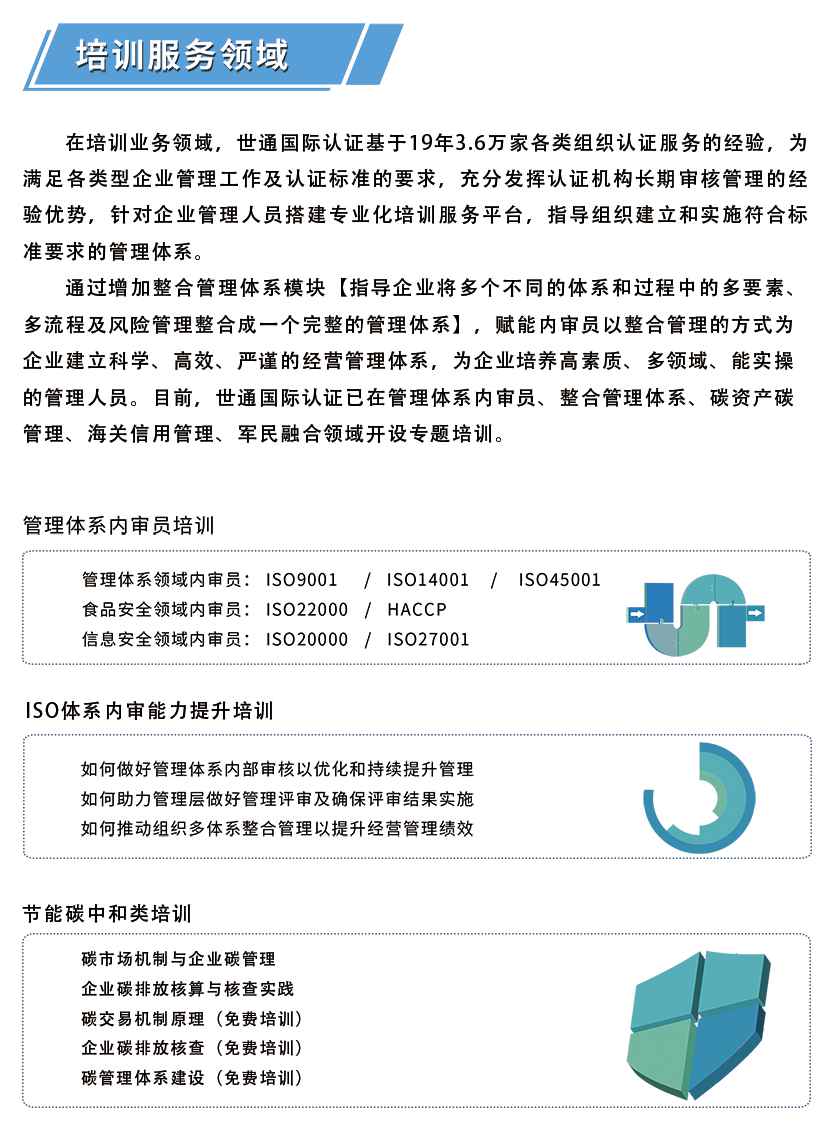 培训服务领域

在培训业务领域，世通国际认证基于19年3.6万家各类组织认证服务的经验，为满足各类型企业管理工作及认证标准的要求，充分发挥认证机构长期审核管理的经验优势，针对企业管理人员搭建专业化培训服务平台，指导组织建立和实施符合标准要求的管理体系。

通过增加整合管理体系模块【指导企业将多个不同的体系和过程中的多要素、多流程及风险管理整合成一个完整的管理体系】，赋能内审员以整合管理的方式为企业建立科学、高效、严谨的经营管理体系，为企业培养高素质、多领域、能实操的管理人员。目前，世通国际认证已在管理体系内审员、整合管理体系、碳资产碳管理、海关信用管理、军民融合领域开设专题培训。

管理体系内审员培训

管理体系领域内审员：ISO9001 / ISO14001 / ISO45001
食品安全领域内审员：ISO22000 / HACCP
信息安全领域内审员：ISO20000 / ISO27001

ISO体系内审能力提升培训

如何做好管理体系内部审核以优化和持续提升管理
如何助力管理层做好管理评审及确保评审结果实施
如何推动组织多体系整合管理以提升经营管理绩效

节能碳中和类培训

碳市场机制与企业碳管理
企业碳排放核算与核查实践
碳交易机制原理（免费培训）
企业碳排放核查（免费培训）
碳管理体系建设（免费培训）